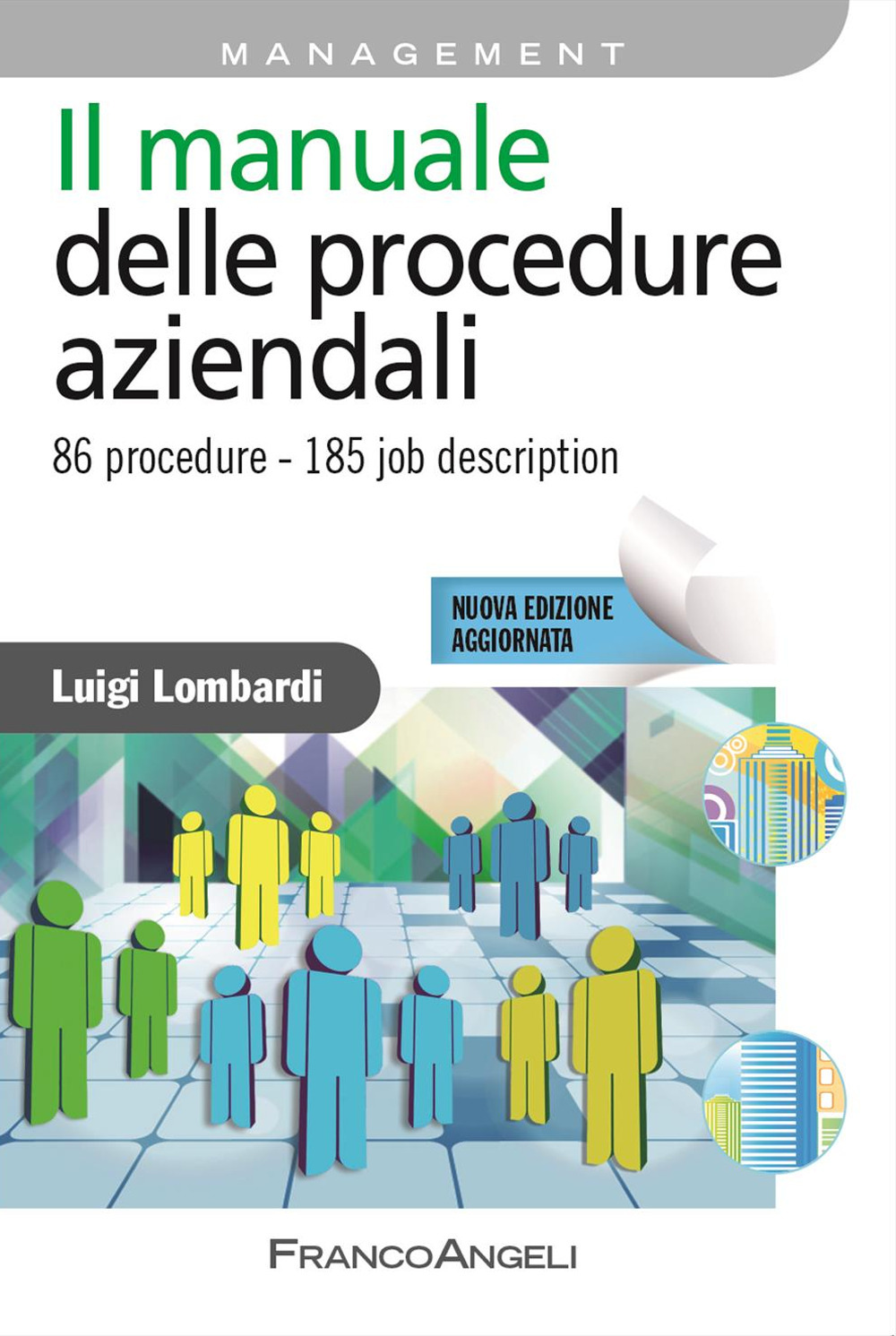 MANAGEMENT

Il manuale delle procedure aziendali

86 procedure - 185 job description

NUOVA EDIZIONE AGGIORNATA

Luigi Lombardi

FRANCOANGELI